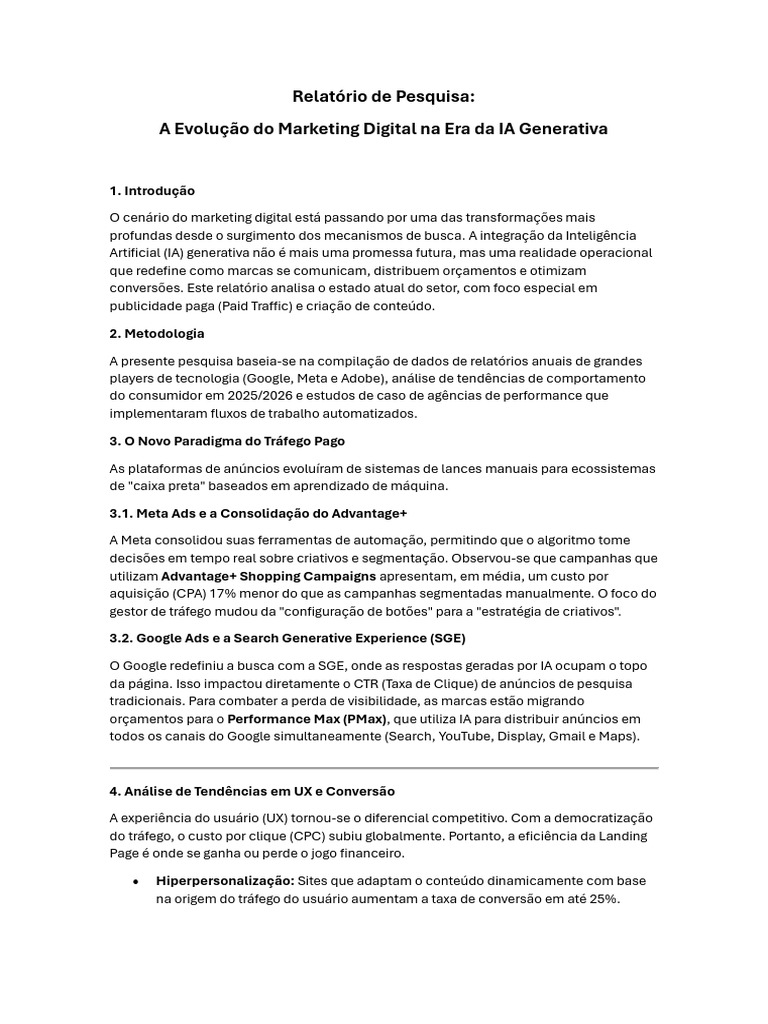 Relatório de Pesquisa:

A Evolução do Marketing Digital na Era da IA Generativa

1. Introdução

O cenário do marketing digital está passando por uma das transformações mais profundas desde o surgimento dos mecanismos de busca. A integração da Inteligência Artificial (IA) generativa não é mais uma promessa futura, mas uma realidade operacional que redefine como marcas se comunicam, distribuem orçamentos e otimizam conversões. Este relatório analisa o estado atual do setor, com foco especial em publicidade paga (Paid Traffic) e criação de conteúdo.

2. Metodologia

A presente pesquisa baseia-se na compilação de dados de relatórios anuais de grandes players de tecnologia (Google, Meta e Adobe), análise de tendências de comportamento do consumidor em 2025/2026 e estudos de caso de agências de performance que implementaram fluxos de trabalho automatizados.

3. O Novo Paradigma do Tráfego Pago

As plataformas de anúncios evoluíram de sistemas de lances manuais para ecossistemas de "caixa preta" baseados em aprendizado de máquina.

3.1. Meta Ads e a Consolidação do Advantage+

A Meta consolidou suas ferramentas de automação, permitindo que o algoritmo tome decisões em tempo real sobre criativos e segmentação. Observou-se que campanhas que utilizam Advantage+ Shopping Campaigns apresentam, em média, um custo por aquisição (CPA) 17% menor do que as campanhas segmentadas manualmente. O foco do gestor de tráfego mudou da "configuração de botões" para a "estratégia de criativos".

3.2. Google Ads e a Search Generative Experience (SGE)

O Google redefiniu a busca com a SGE, onde as respostas geradas por IA ocupam o topo da página. Isso impactou diretamente o CTR (Taxa de Clique) de anúncios de pesquisa tradicionais. Para combater a perda de visibilidade, as marcas estão migrando orçamentos para o Performance Max (PMax), que utiliza IA para distribuir anúncios em todos os canais do Google simultaneamente (Search, YouTube, Display, Gmail e Maps).

4. Análise de Tendências em UX e Conversão

A experiência do usuário (UX) tornou-se o diferencial competitivo. Com a democratização do tráfego, o custo por clique (CPC) subiu globalmente. Portanto, a eficiência da Landing Page é onde se ganha ou perde o jogo financeiro.

• Hiperpersonalização: Sites que adaptam o conteúdo dinamicamente com base na origem do tráfego do usuário aumentam a taxa de conversão em até 25%.